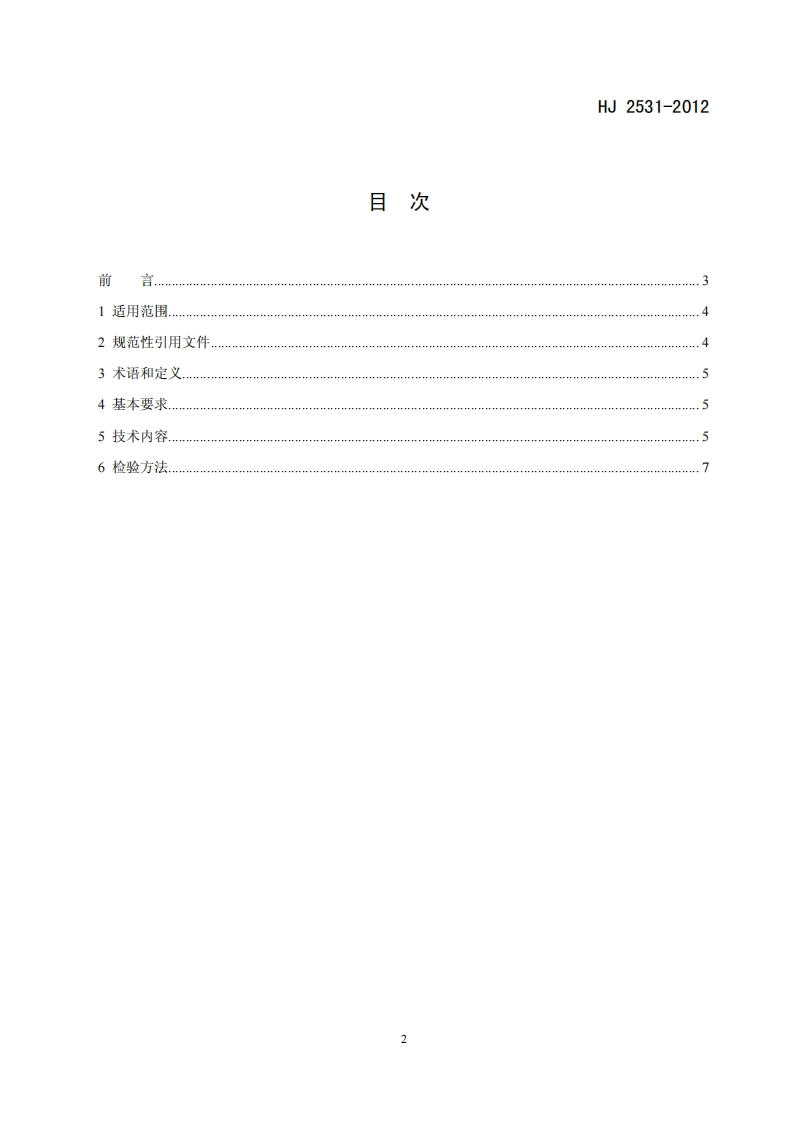 HJ 2531-2012

目 次

前 言......3
1 适用范围......4
2 规范性引用文件......4
3 术语和定义......5
4 基本要求......5
5 技术内容......5
6 检验方法......7

2